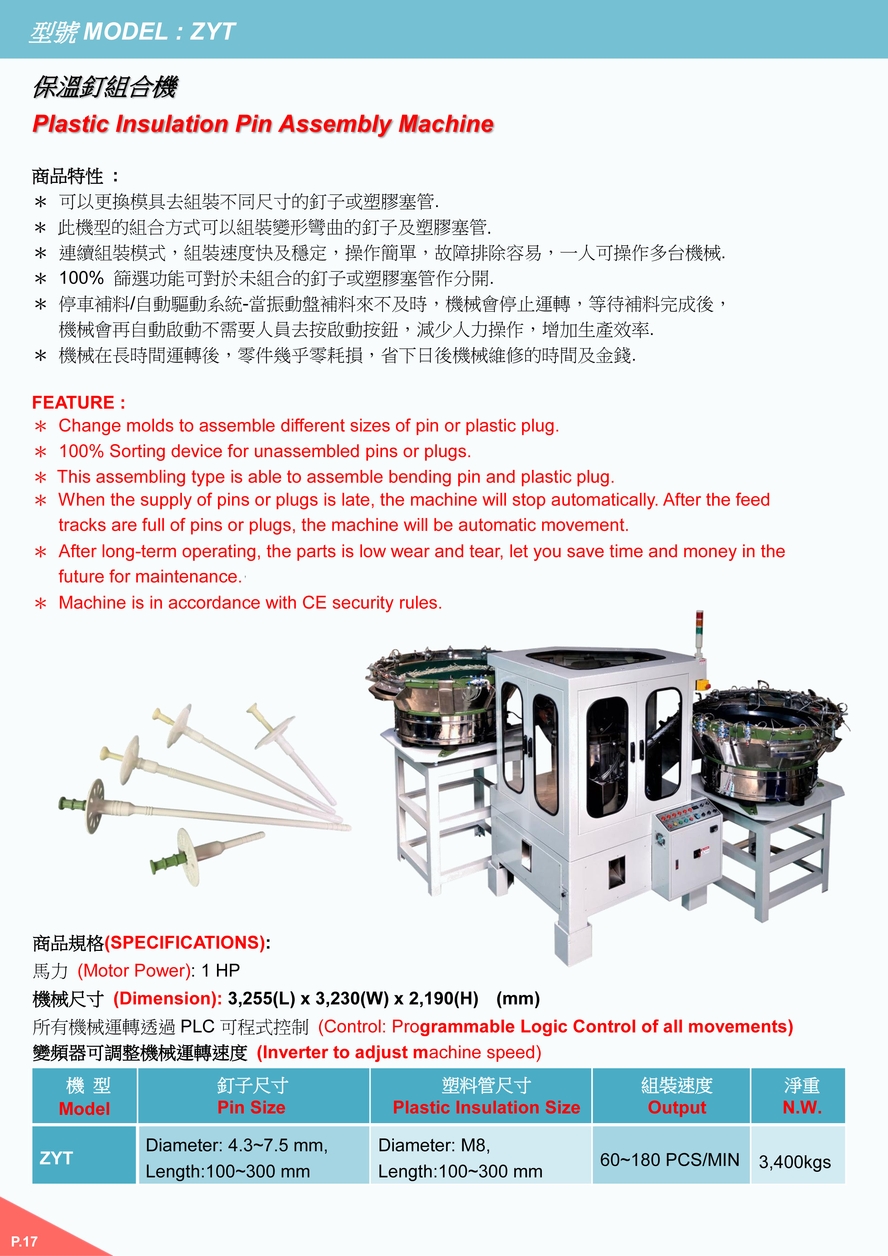 型號 MODEL : ZYT

保溫釘組合機
Plastic Insulation Pin Assembly Machine

商品特性：
＊ 可以更換模具去組裝不同尺寸的釘子或塑膠塞管.
＊ 此機型的組合方式可以組裝變形彎曲的釘子及塑膠塞管.
＊ 連續組裝模式，組裝速度快及穩定，操作簡單，故障排除容易，一人可操作多台機械.
＊ 100% 篩選功能可對於未組合的釘子或塑膠塞管作分開.
＊ 停車補料/自動驅動系統-當振動盤補料來不及時，機械會停止運轉，等待補料完成後，機械會再自動啟動不需要人員去按啟動按鈕，減少人力操作，增加生產效率.
＊ 機械在長時間運轉後，零件幾乎零耗損，省下日後機械維修的時間及金錢.

FEATURE :
＊ Change molds to assemble different sizes of pin or plastic plug.
＊ 100% Sorting device for unassembled pins or plugs.
＊ This assembling type is able to assemble bending pin and plastic plug.
＊ When the supply of pins or plugs is late, the machine will stop automatically. After the feed tracks are full of pins or plugs, the machine will be automatic movement.
＊ After long-term operating, the parts is low wear and tear, let you save time and money in the future for maintenance.
＊ Machine is in accordance with CE security rules.

商品規格(SPECIFICATIONS):
馬力 (Motor Power): 1 HP
機械尺寸 (Dimension): 3,255(L) x 3,230(W) x 2,190(H) (mm)
所有機械運轉透過 PLC 可程式控制 (Control: Programmable Logic Control of all movements)
變頻器可調整機械運轉速度 (Inverter to adjust machine speed)

| 機 型 Model | 釘子尺寸 Pin Size | 塑料管尺寸 Plastic Insulation Size | 組裝速度 Output | 淨重 N.W. |
|---|---|---|---|---|
| ZYT | Diameter: 4.3~7.5 mm, Length:100~300 mm | Diameter: M8, Length:100~300 mm | 60~180 PCS/MIN | 3,400kgs |

P.17